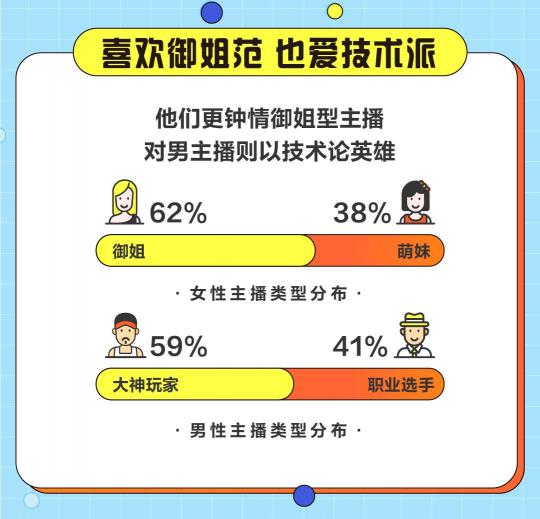 喜欢御姐范 也爱技术派

他们更钟情御姐型主播
对男主播则以技术论英雄

62%

38%

御姐

萌妹

· 女性主播类型分布 ·

59%

41%

大神玩家

职业选手

· 男性主播类型分布 ·